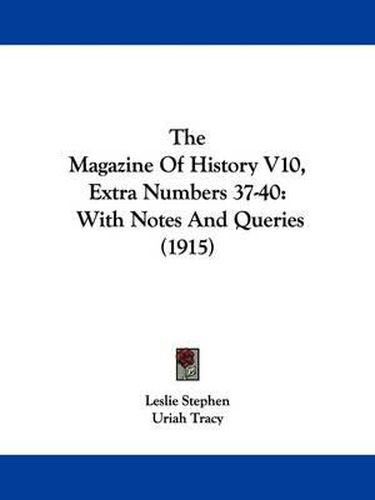 The
Magazine Of History V10,
Extra Numbers 37-40:
With Notes And Queries
(1915)

Leslie Stephen
Uriah Tracy